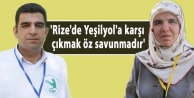 'Rize'de Yeşilyol'a karşı çıkmak öz savunmadır'